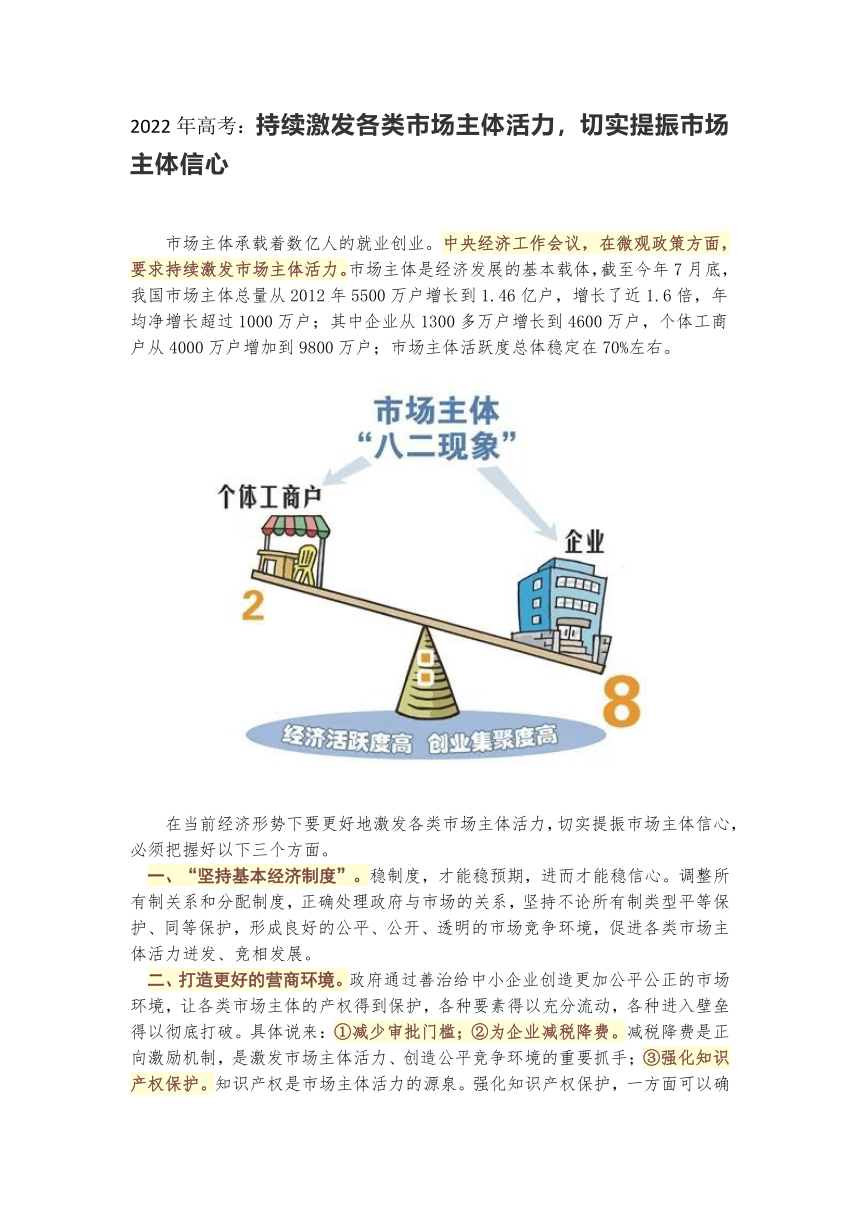 2022年高考：持续激发各类市场主体活力，切实提振市场主体信心

市场主体承载着数亿人的就业创业。中央经济工作会议，在微观政策方面，要求持续激发市场主体活力。市场主体是经济发展的基本载体，截至今年7月底，我国市场主体总量从2012年5500万户增长到1.46亿户，增长了近1.6倍，年均净增长超过1000万户；其中企业从1300多万户增长到4600万户，个体工商户从4000万户增加到9800万户；市场主体活跃度总体稳定在70%左右。

市场主体
“八二现象”

个体工商户

企业

2

8

经济活跃度高 创业集聚度高

在当前经济形势下要更好地激发各类市场主体活力，切实提振市场主体信心，必须把握好以下三个方面。

一、“坚持基本经济制度”。稳制度，才能稳预期，进而才能稳信心。调整所有制关系和分配制度，正确处理政府与市场的关系，坚持不论所有制类型平等保护、同等保护，形成良好的公平、公开、透明的市场竞争环境，促进各类市场主体活力迸发、竞相发展。

二、打造更好的营商环境。政府通过善治给中小企业创造更加公平公正的市场环境，让各类市场主体的产权得到保护，各种要素得以充分流动，各种进入壁垒得以彻底打破。具体说来：①减少审批门槛；②为企业减税降费。减税降费是正向激励机制，是激发市场主体活力、创造公平竞争环境的重要抓手；③强化知识产权保护。知识产权是市场主体活力的源泉。强化知识产权保护，一方面可以确